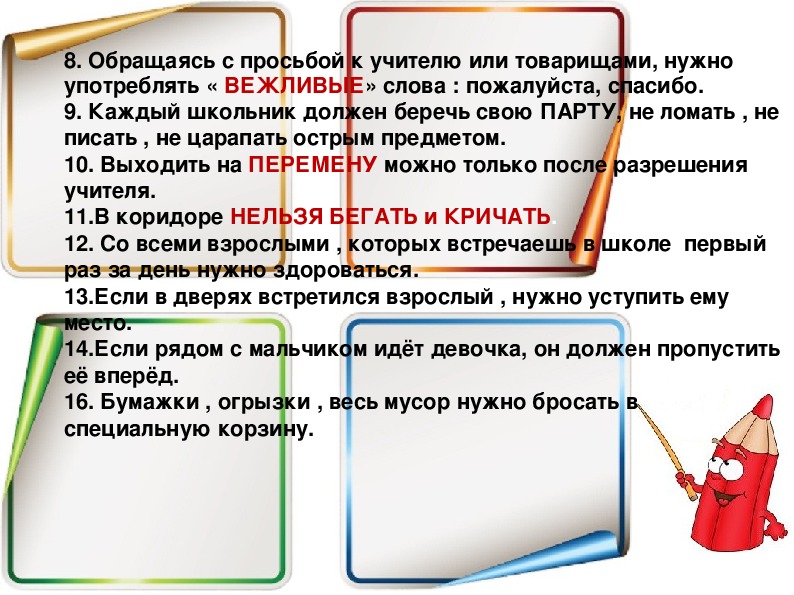 8. Обращаясь с просьбой к учителю или товарищами, нужно употреблять « ВЕЖЛИВЫЕ» слова : пожалуйста, спасибо.
9. Каждый школьник должен беречь свою ПАРТУ, не ломать , не писать , не царапать острым предметом.
10. Выходить на ПЕРЕМЕНУ можно только после разрешения учителя.
11.В коридоре НЕЛЬЗЯ БЕГАТЬ и КРИЧАТЬ.
12. Со всеми взрослыми , которых встречаешь в школе первый раз за день нужно здороваться.
13.Если в дверях встретился взрослый , нужно уступить ему место.
14.Если рядом с мальчиком идёт девочка, он должен пропустить её вперёд.
16. Бумажки , огрызки , весь мусор нужно бросать в специальную корзину.